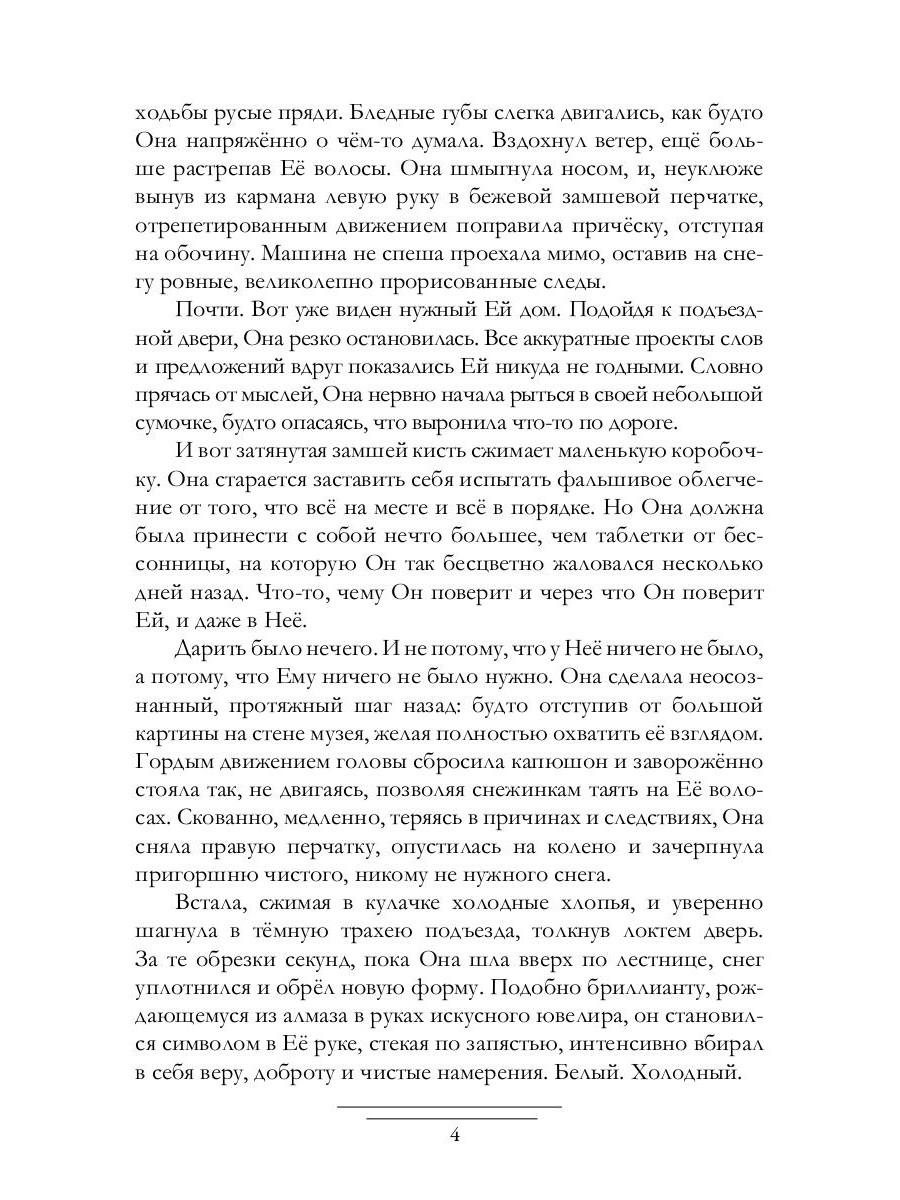 ходьбы русые пряди. Бледные губы слегка двигались, как будто Она напряжённо о чём-то думала. Вздохнул ветер, ещё больше растрепав Её волосы. Она шмыгнула носом, и, неуклюже вынув из кармана левую руку в бежевой замшевой перчатке, отрепетированным движением поправила причёску, отступая на обочину. Машина не спеша проехала мимо, оставив на снегу ровные, великолепно прорисованные следы.

Почти. Вот уже виден нужный Ей дом. Подойдя к подъездной двери, Она резко остановилась. Все аккуратные проекты слов и предложений вдруг показались Ей никуда не годными. Словно прячась от мыслей, Она нервно начала рыться в своей небольшой сумочке, будто опасаясь, что выронила что-то по дороге.

И вот затянутая замшей кисть сжимает маленькую коробочку. Она старается заставить себя испытать фальшивое облегчение от того, что всё на месте и всё в порядке. Но Она должна была принести с собой нечто большее, чем таблетки от бессонницы, на которую Он так бесцветно жаловался несколько дней назад. Что-то, чему Он поверит и через что Он поверит Ей, и даже в Неё.

Дарить было нечего. И не потому, что у Неё ничего не было, а потому, что Ему ничего не было нужно. Она сделала неосознанный, протяжный шаг назад: будто отступив от большой картины на стене музея, желая полностью охватить её взглядом. Гордым движением головы сбросила капюшон и заворожённо стояла так, не двигаясь, позволяя снежинкам таять на Её волосах. Скованно, медленно, теряясь в причинах и следствиях, Она сняла правую перчатку, опустилась на колено и зачерпнула пригоршню чистого, никому не нужного снега.

Встала, сжимая в кулачке холодные хлопья, и уверенно шагнула в тёмную трахею подъезда, толкнув локтем дверь. За те обрезки секунд, пока Она шла вверх по лестнице, снег уплотнился и обрёл новую форму. Подобно бриллианту, рождающемуся из алмаза в руках искусного ювелира, он становился символом в Её руке, стекая по запястью, интенсивно вбирал в себя веру, доброту и чистые намерения. Белый. Холодный.

4